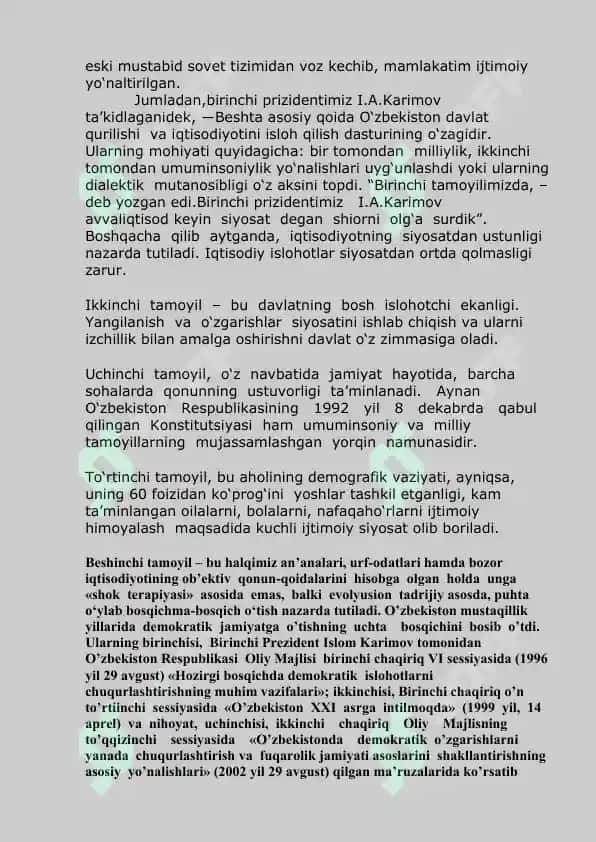 eski mustabid sovet tizimidan voz kechib, mamlakatim ijtimoiy yo'naltirilgan.

Jumladan,birinchi prizidentimiz I.A.Karimov ta'kidlaganidek, —Beshta asosiy qoida O'zbekiston davlat qurilishi va iqtisodiyotini isloh qilish dasturining o'zagidir. Ularning mohiyati quyidagicha: bir tomondan milliylik, ikkinchi tomondan umuminsoniylik yo'nalishlari uyg'unlashdi yoki ularning dialektik mutanosibligi o'z aksini topdi. "Birinchi tamoyilimizda, – deb yozgan edi.Birinchi prizidentimiz I.A.Karimov avvaliqtisod keyin siyosat degan shiorni olg'a surdik". Boshqacha qilib aytganda, iqtisodiyotning siyosatdan ustunligi nazarda tutiladi. Iqtisodiy islohotlar siyosatdan ortda qolmasligi zarur.

Ikkinchi tamoyil – bu davlatning bosh islohotchi ekanligi. Yangilanish va o'zgarishlar siyosatini ishlab chiqish va ularni izchillik bilan amalga oshirishni davlat o'z zimmasiga oladi.

Uchinchi tamoyil, o'z navbatida jamiyat hayotida, barcha sohalarda qonunning ustuvorligi ta'minlanadi. Aynan O'zbekiston Respublikasining 1992 yil 8 dekabrda qabul qilingan Konstitutsiyasi ham umuminsoniy va milliy tamoyillarning mujassamlashgan yorqin namunasidir.

To'rtinchi tamoyil, bu aholining demografik vaziyati, ayniqsa, uning 60 foizidan ko'prog'ini yoshlar tashkil etganligi, kam ta'minlangan oilalarni, bolalarni, nafaqaho'rlarni ijtimoiy himoyalash maqsadida kuchli ijtimoiy siyosat olib boriladi.

Beshinchi tamoyil – bu halqimiz an'analari, urf-odatlari hamda bozor iqtisodiyotining ob'ektiv qonun-qoidalarini hisobga olgan holda unga «shok terapiyasi» asosida emas, balki evolyusion tadrijiy asosda, puhta o'ylab bosqichma-bosqich o'tish nazarda tutiladi. O'zbekiston mustaqillik yillarida demokratik jamiyatga o'tishning uchta bosqichini bosib o'tdi. Ularning birinchisi, Birinchi Prezident Islom Karimov tomonidan O'zbekiston Respublikasi Oliy Majlisi birinchi chaqiriq VI sessiyasida (1996 yil 29 avgust) «Hozirgi bosqichda demokratik islohotlarni chuqurlashtirishning muhim vazifalari»; ikkinchisi, Birinchi chaqiriq o'n to'rtiinchi sessiyasida «O'zbekiston XXI asrga intilmoqda» (1999 yil, 14 aprel) va nihoyat, uchinchisi, ikkinchi chaqiriq Oliy Majlisning to'qqizinchi sessiyasida «O'zbekistonda demokratik o'zgarishlarni yanada chuqurlashtirish va fuqarolik jamiyati asoslarini shakllantirishning asosiy yo'nalishlari» (2002 yil 29 avgust) qilgan ma'ruzalarida ko'rsatib